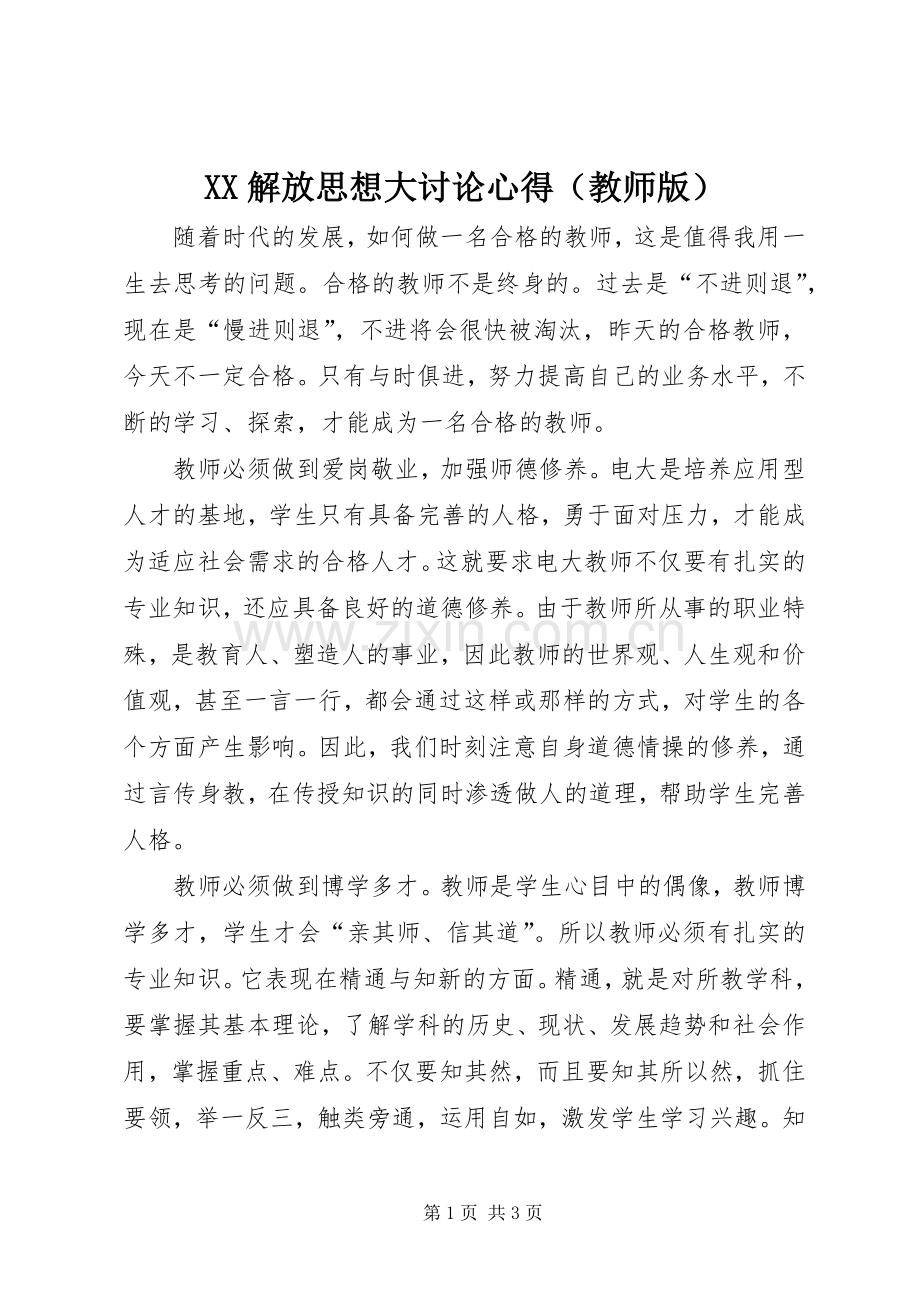 XX解放思想大讨论心得（教师版）

随着时代的发展，如何做一名合格的教师，这是值得我用一生去思考的问题。合格的教师不是终身的。过去是“不进则退”，现在是“慢进则退”，不进将会很快被淘汰，昨天的合格教师，今天不一定合格。只有与时俱进，努力提高自己的业务水平，不断的学习、探索，才能成为一名合格的教师。

教师必须做到爱岗敬业，加强师德修养。电大是培养应用型人才的基地，学生只有具备完善的人格，勇于面对压力，才能成为适应社会需求的合格人才。这就要求电大教师不仅要有扎实的专业知识，还应具备良好的道德修养。由于教师所从事的职业特殊，是教育人、塑造人的事业，因此教师的世界观、人生观和价值观，甚至一言一行，都会通过这样或那样的方式，对学生的各个方面产生影响。因此，我们时刻注意自身道德情操的修养，通过言传身教，在传授知识的同时渗透做人的道理，帮助学生完善人格。

教师必须做到博学多才。教师是学生心目中的偶像，教师博学多才，学生才会“亲其师、信其道”。所以教师必须有扎实的专业知识。它表现在精通与知新的方面。精通，就是对所教学科，要掌握其基本理论，了解学科的历史、现状、发展趋势和社会作用，掌握重点、难点。不仅要知其然，而且要知其所以然，抓住要领，举一反三，触类旁通，运用自如，激发学生学习兴趣。知

第1页 共3页

www.zixin.com.cn